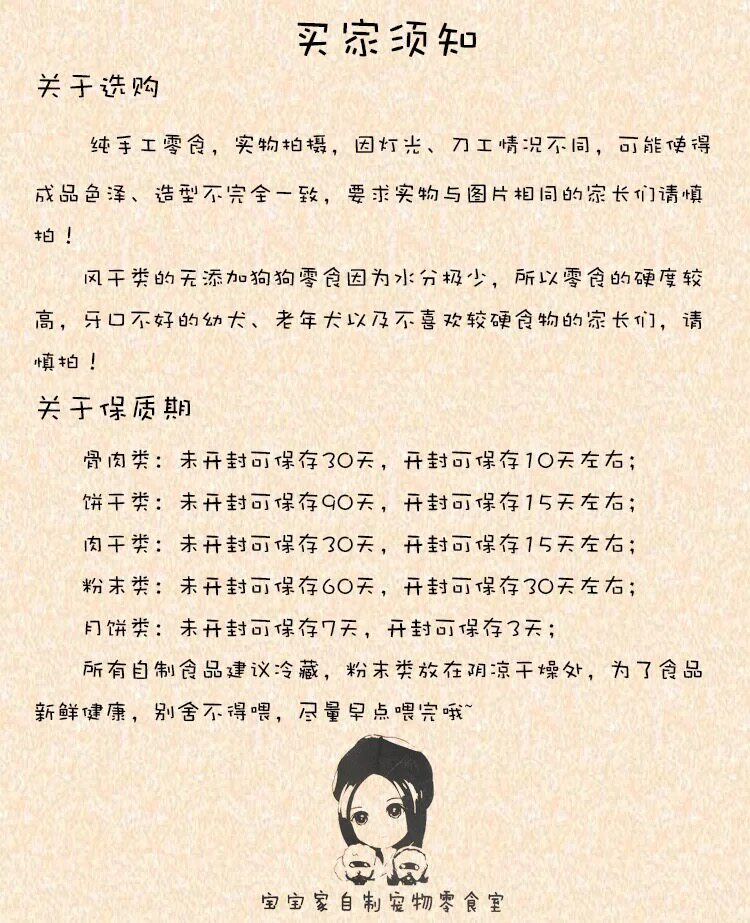 买家须知

关于选购

纯手工零食，实物拍摄，因灯光、刀工情况不同，可能使得成品色泽、造型不完全一致，要求实物与图片相同的家长们请慎拍！

风干类的无添加狗狗零食因为水分极少，所以零食的硬度较高，牙口不好的幼犬、老年犬以及不喜欢较硬食物的家长们，请慎拍！

关于保质期

骨肉类：未开封可保存30天，开封可保存10天左右；
饼干类：未开封可保存90天，开封可保存15天左右；
肉干类：未开封可保存30天，开封可保存15天左右；
粉末类：未开封可保存60天，开封可保存30天左右；
月饼类：未开封可保存7天，开封可保存3天；

所有自制食品建议冷藏，粉末类放在阴凉干燥处，为了食品新鲜健康，别舍不得喂，尽量早点喂完哦~

宝宝家自制宠物零食室